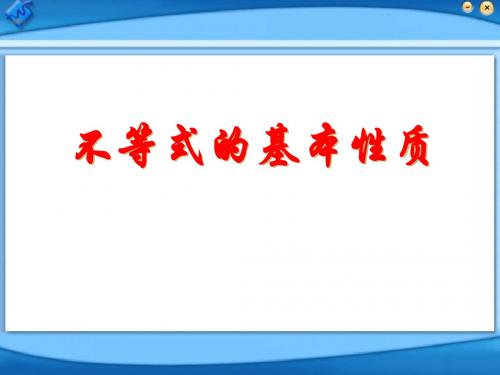 不等式的基本性质